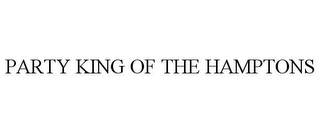 PARTY KING OF THE HAMPTONS